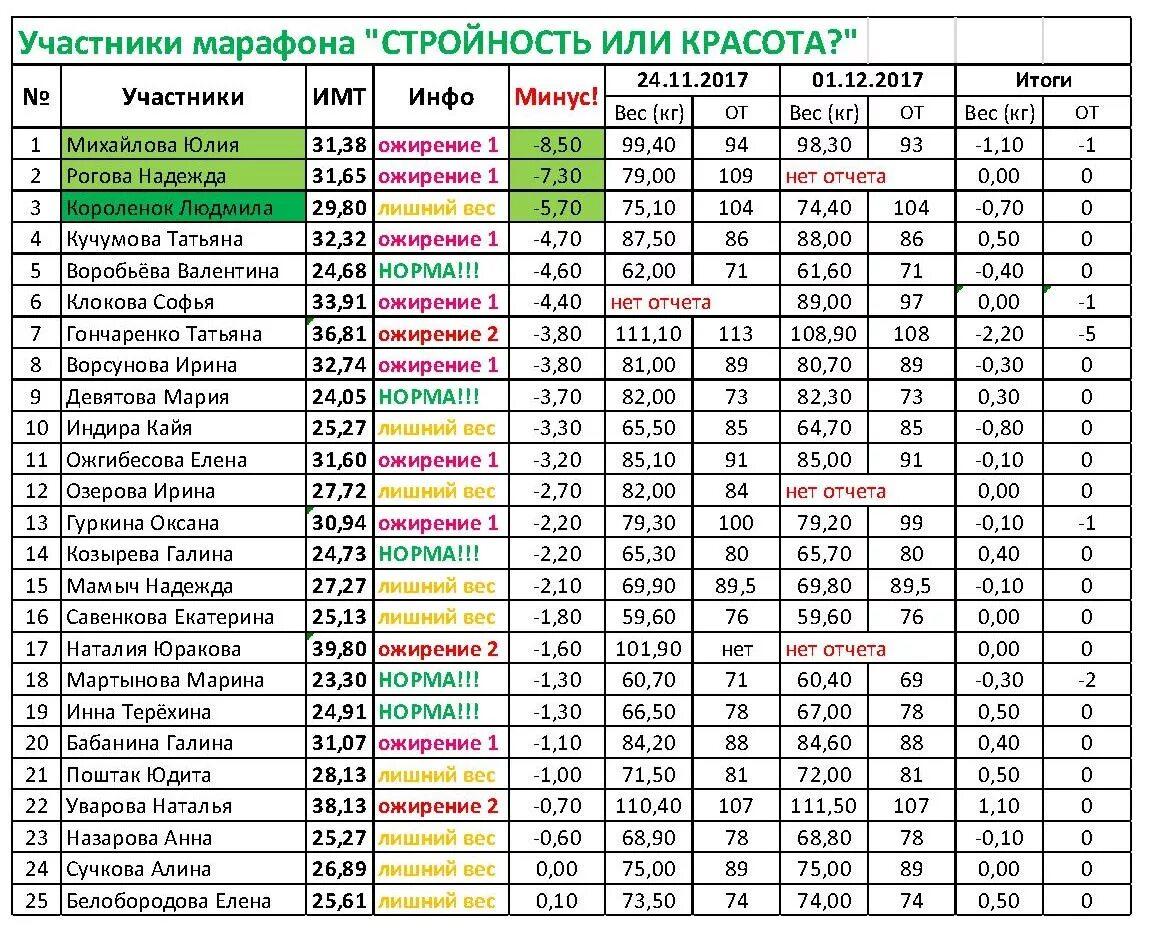 Участники марафона "СТРОЙНОСТЬ ИЛИ КРАСОТА?"

| № | Участники | ИМТ | Инфо | Минус! | 24.11.2017 Вес (кг) | 24.11.2017 ОТ | 01.12.2017 Вес (кг) | 01.12.2017 ОТ | Итоги Вес (кг) | Итоги ОТ |
|---|---|---|---|---|---|---|---|---|---|---|
| 1 | Михайлова Юлия | 31,38 | ожирение 1 | -8,50 | 99,40 | 94 | 98,30 | 93 | -1,10 | -1 |
| 2 | Рогова Надежда | 31,65 | ожирение 1 | -7,30 | 79,00 | 109 | нет отчета | | 0,00 | 0 |
| 3 | Короленок Людмила | 29,80 | лишний вес | -5,70 | 75,10 | 104 | 74,40 | 104 | -0,70 | 0 |
| 4 | Кучумова Татьяна | 32,32 | ожирение 1 | -4,70 | 87,50 | 86 | 88,00 | 86 | 0,50 | 0 |
| 5 | Воробьёва Валентина | 24,68 | НОРМА!!! | -4,60 | 62,00 | 71 | 61,60 | 71 | -0,40 | 0 |
| 6 | Клокова Софья | 33,91 | ожирение 1 | -4,40 | нет отчета | | 89,00 | 97 | 0,00 | -1 |
| 7 | Гончаренко Татьяна | 36,81 | ожирение 2 | -3,80 | 111,10 | 113 | 108,90 | 108 | -2,20 | -5 |
| 8 | Ворсунова Ирина | 32,74 | ожирение 1 | -3,80 | 81,00 | 89 | 80,70 | 89 | -0,30 | 0 |
| 9 | Девятова Мария | 24,05 | НОРМА!!! | -3,70 | 82,00 | 73 | 82,30 | 73 | 0,30 | 0 |
| 10 | Индира Кайя | 25,27 | лишний вес | -3,30 | 65,50 | 85 | 64,70 | 85 | -0,80 | 0 |
| 11 | Ожгибесова Елена | 31,60 | ожирение 1 | -3,20 | 85,10 | 91 | 85,00 | 91 | -0,10 | 0 |
| 12 | Озерова Ирина | 27,72 | лишний вес | -2,70 | 82,00 | 84 | нет отчета | | 0,00 | 0 |
| 13 | Гуркина Оксана | 30,94 | ожирение 1 | -2,20 | 79,30 | 100 | 79,20 | 99 | -0,10 | -1 |
| 14 | Козырева Галина | 24,73 | НОРМА!!! | -2,20 | 65,30 | 80 | 65,70 | 80 | 0,40 | 0 |
| 15 | Мамыч Надежда | 27,27 | лишний вес | -2,10 | 69,90 | 89,5 | 69,80 | 89,5 | -0,10 | 0 |
| 16 | Савенкова Екатерина | 25,13 | лишний вес | -1,80 | 59,60 | 76 | 59,60 | 76 | 0,00 | 0 |
| 17 | Наталия Юракова | 39,80 | ожирение 2 | -1,60 | 101,90 | нет | нет отчета | | 0,00 | 0 |
| 18 | Мартынова Марина | 23,30 | НОРМА!!! | -1,30 | 60,70 | 71 | 60,40 | 69 | -0,30 | -2 |
| 19 | Инна Терёхина | 24,91 | НОРМА!!! | -1,30 | 66,50 | 78 | 67,00 | 78 | 0,50 | 0 |
| 20 | Бабанина Галина | 31,07 | ожирение 1 | -1,10 | 84,20 | 88 | 84,60 | 88 | 0,40 | 0 |
| 21 | Поштак Юдита | 28,13 | лишний вес | -1,00 | 71,50 | 81 | 72,00 | 81 | 0,50 | 0 |
| 22 | Уварова Наталья | 38,13 | ожирение 2 | -0,70 | 110,40 | 107 | 111,50 | 107 | 1,10 | 0 |
| 23 | Назарова Анна | 25,27 | лишний вес | -0,60 | 68,90 | 78 | 68,80 | 78 | -0,10 | 0 |
| 24 | Сучкова Алина | 26,89 | лишний вес | 0,00 | 75,00 | 89 | 75,00 | 89 | 0,00 | 0 |
| 25 | Белобородова Елена | 25,61 | лишний вес | 0,10 | 73,50 | 74 | 74,00 | 74 | 0,50 | 0 |